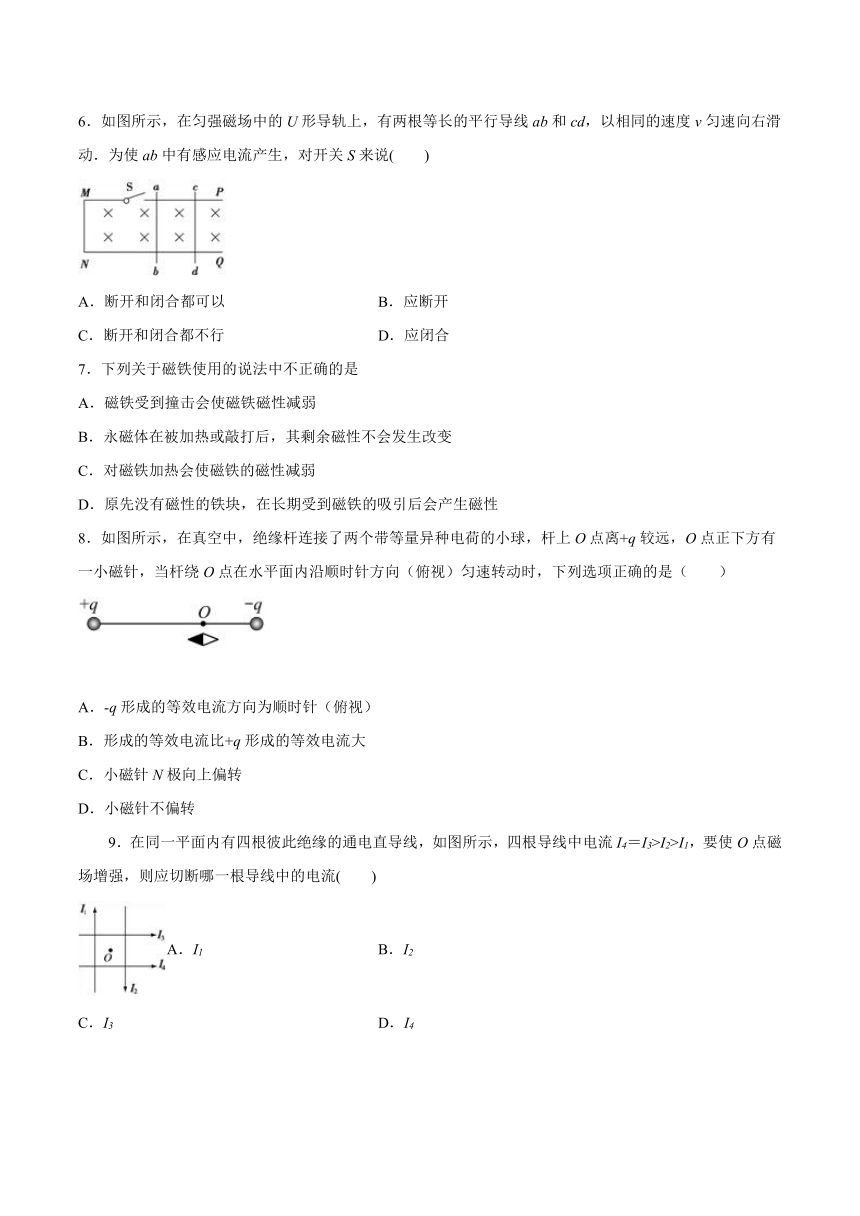 6．如图所示，在匀强磁场中的 $U$ 形导轨上，有两根等长的平行导线 $ab$ 和 $cd$，以相同的速度 $v$ 匀速向右滑动．为使 $ab$ 中有感应电流产生，对开关 $S$ 来说(　　)

M S a c P
× × × ×
× × × ×
N b d Q

A．断开和闭合都可以　　B．应断开

C．断开和闭合都不行　　D．应闭合

7．下列关于磁铁使用的说法中不正确的是

A．磁铁受到撞击会使磁铁磁性减弱

B．永磁体在被加热或敲打后，其剩余磁性不会发生改变

C．对磁铁加热会使磁铁的磁性减弱

D．原先没有磁性的铁块，在长期受到磁铁的吸引后会产生磁性

8．如图所示，在真空中，绝缘杆连接了两个带等量异种电荷的小球，杆上 $O$ 点离$+q$ 较远，$O$ 点正下方有一小磁针，当杆绕 $O$ 点在水平面内沿顺时针方向（俯视）匀速转动时，下列选项正确的是（　　）

$+q$　$O$　$-q$

A．$-q$ 形成的等效电流方向为顺时针（俯视）

B．形成的等效电流比$+q$ 形成的等效电流大

C．小磁针 $N$ 极向上偏转

D．小磁针不偏转

9．在同一平面内有四根彼此绝缘的通电直导线，如图所示，四根导线中电流 $I_4=I_3>I_2>I_1$，要使 $O$ 点磁场增强，则应切断哪一根导线中的电流(　　)

$I_1$ $I_3$ $O$ $I_4$ $I_2$

A．$I_1$　　B．$I_2$

C．$I_3$　　D．$I_4$